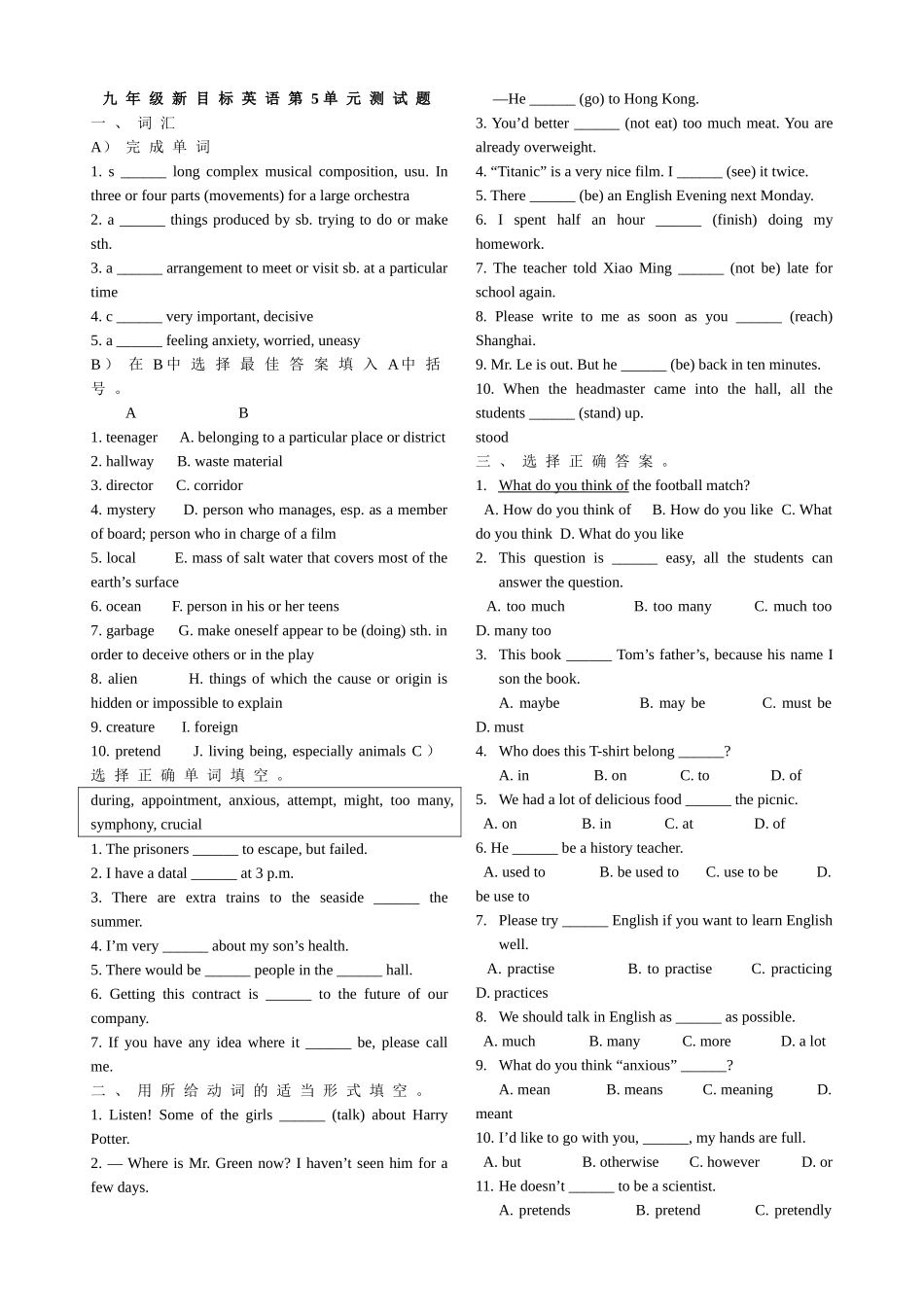 九年级新目标英语第5单元测试题

一、词汇

A）完成单词

1. s ____ long complex musical composition, usu. In three or four parts (movements) for a large orchestra

2. a ____ things produced by sb. trying to do or make sth.

3. a ____ arrangement to meet or visit sb. at a particular time

4. c ____ very important, decisive

5. a ____ feeling anxiety, worried, uneasy

B）在B中选择最佳答案填入A中括号。

A B

1. teenager A. belonging to a particular place or district

2. hallway B. waste material

3. director C. corridor

4. mystery D. person who manages, esp. as a member of board; person who in charge of a film

5. local E. mass of salt water that covers most of the earth's surface

6. ocean F. person in his or her teens

7. garbage G. make oneself appear to be (doing) sth. in order to deceive others or in the play

8. alien H. things of which the cause or origin is hidden or impossible to explain

9. creature I. foreign

10. pretend J. living being, especially animals C）选择正确单词填空。

during, appointment, anxious, attempt, might, too many, symphony, crucial

1. The prisoners ____ to escape, but failed.

2. I have a datal ____ at 3 p.m.

3. There are extra trains to the seaside ____ the summer.

4. I'm very ____ about my son's health.

5. There would be ____ people in the ____ hall.

6. Getting this contract is ____ to the future of our company.

7. If you have any idea where it ____ be, please call me.

二、用所给动词的适当形式填空。

1. Listen! Some of the girls ____ (talk) about Harry Potter.

2. — Where is Mr. Green now? I haven't seen him for a few days.

—He ____ (go) to Hong Kong.

3. You'd better ____ (not eat) too much meat. You are already overweight.

4. "Titanic" is a very nice film. I ____ (see) it twice.

5. There ____ (be) an English Evening next Monday.

6. I spent half an hour ____ (finish) doing my homework.

7. The teacher told Xiao Ming ____ (not be) late for school again.

8. Please write to me as soon as you ____ (reach) Shanghai.

9. Mr. Le is out. But he ____ (be) back in ten minutes.

10. When the headmaster came into the hall, all the students ____ (stand) up.

stood

三、选择正确答案。

1. What do you think of the football match?

A. How do you think of B. How do you like C. What do you think D. What do you like

2. This question is ____ easy, all the students can answer the question.

A. too much B. too many C. much too D. many too

3. This book ____ Tom's father's, because his name I son the book.

A. maybe B. may be C. must be D. must

4. Who does this T-shirt belong ____?

A. in B. on C. to D. of

5. We had a lot of delicious food ____ the picnic.

A. on B. in C. at D. of

6. He ____ be a history teacher.

A. used to B. be used to C. use to be D. be use to

7. Please try ____ English if you want to learn English well.

A. practise B. to practise C. practicing D. practices

8. We should talk in English as ____ as possible.

A. much B. many C. more D. a lot

9. What do you think "anxious" ____?

A. mean B. means C. meaning D. meant

10. I'd like to go with you, ____, my hands are full.

A. but B. otherwise C. however D. or

11. He doesn't ____ to be a scientist.

A. pretends B. pretend C. pretendly